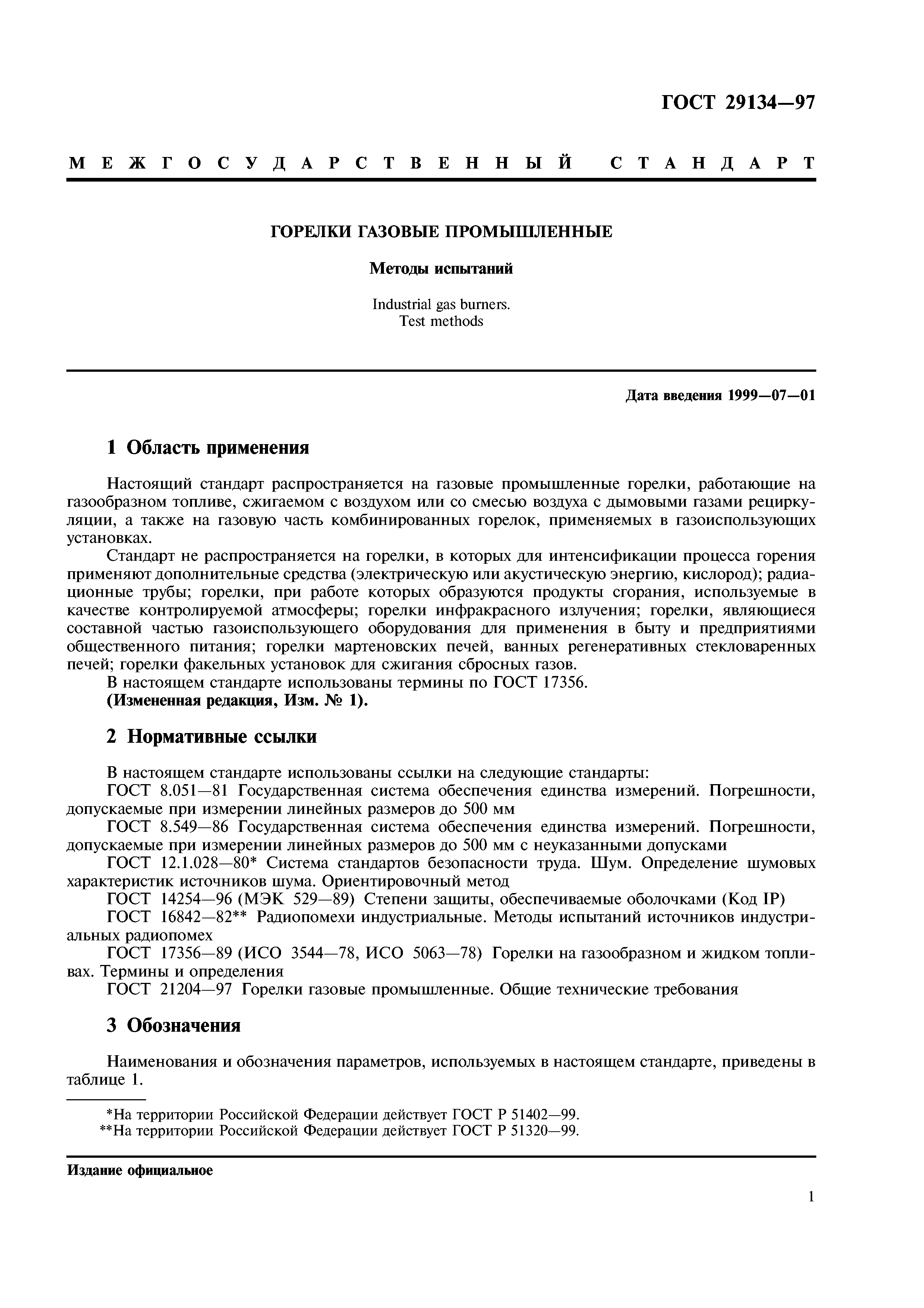 ГОСТ 29134—97

МЕЖГОСУДАРСТВЕННЫЙ СТАНДАРТ

ГОРЕЛКИ ГАЗОВЫЕ ПРОМЫШЛЕННЫЕ

Методы испытаний

Industrial gas burners.
Test methods

Дата введения 1999—07—01

1 Область применения

Настоящий стандарт распространяется на газовые промышленные горелки, работающие на газообразном топливе, сжигаемом с воздухом или со смесью воздуха с дымовыми газами рециркуляции, а также на газовую часть комбинированных горелок, применяемых в газоиспользующих установках.

Стандарт не распространяется на горелки, в которых для интенсификации процесса горения применяют дополнительные средства (электрическую или акустическую энергию, кислород); радиационные трубы; горелки, при работе которых образуются продукты сгорания, используемые в качестве контролируемой атмосферы; горелки инфракрасного излучения; горелки, являющиеся составной частью газоиспользующего оборудования для применения в быту и предприятиями общественного питания; горелки мартеновских печей, ванных регенеративных стекловаренных печей; горелки факельных установок для сжигания сбросных газов.

В настоящем стандарте использованы термины по ГОСТ 17356.

(Измененная редакция, Изм. № 1).

2 Нормативные ссылки

В настоящем стандарте использованы ссылки на следующие стандарты:

ГОСТ 8.051—81 Государственная система обеспечения единства измерений. Погрешности, допускаемые при измерении линейных размеров до 500 мм

ГОСТ 8.549—86 Государственная система обеспечения единства измерений. Погрешности, допускаемые при измерении линейных размеров до 500 мм с неуказанными допусками

ГОСТ 12.1.028—80* Система стандартов безопасности труда. Шум. Определение шумовых характеристик источников шума. Ориентировочный метод

ГОСТ 14254—96 (МЭК 529—89) Степени защиты, обеспечиваемые оболочками (Код IP)

ГОСТ 16842—82** Радиопомехи индустриальные. Методы испытаний источников индустриальных радиопомех

ГОСТ 17356—89 (ИСО 3544—78, ИСО 5063—78) Горелки на газообразном и жидком топливах. Термины и определения

ГОСТ 21204—97 Горелки газовые промышленные. Общие технические требования

3 Обозначения

Наименования и обозначения параметров, используемых в настоящем стандарте, приведены в таблице 1.

*На территории Российской Федерации действует ГОСТ Р 51402—99.
**На территории Российской Федерации действует ГОСТ Р 51320—99.

Издание официальное

1